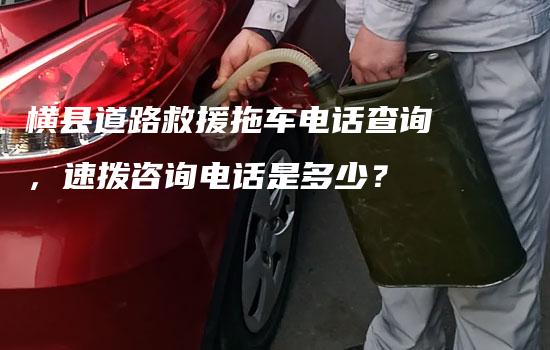 横县道路救援拖车电话查询，速拨咨询电话是多少？